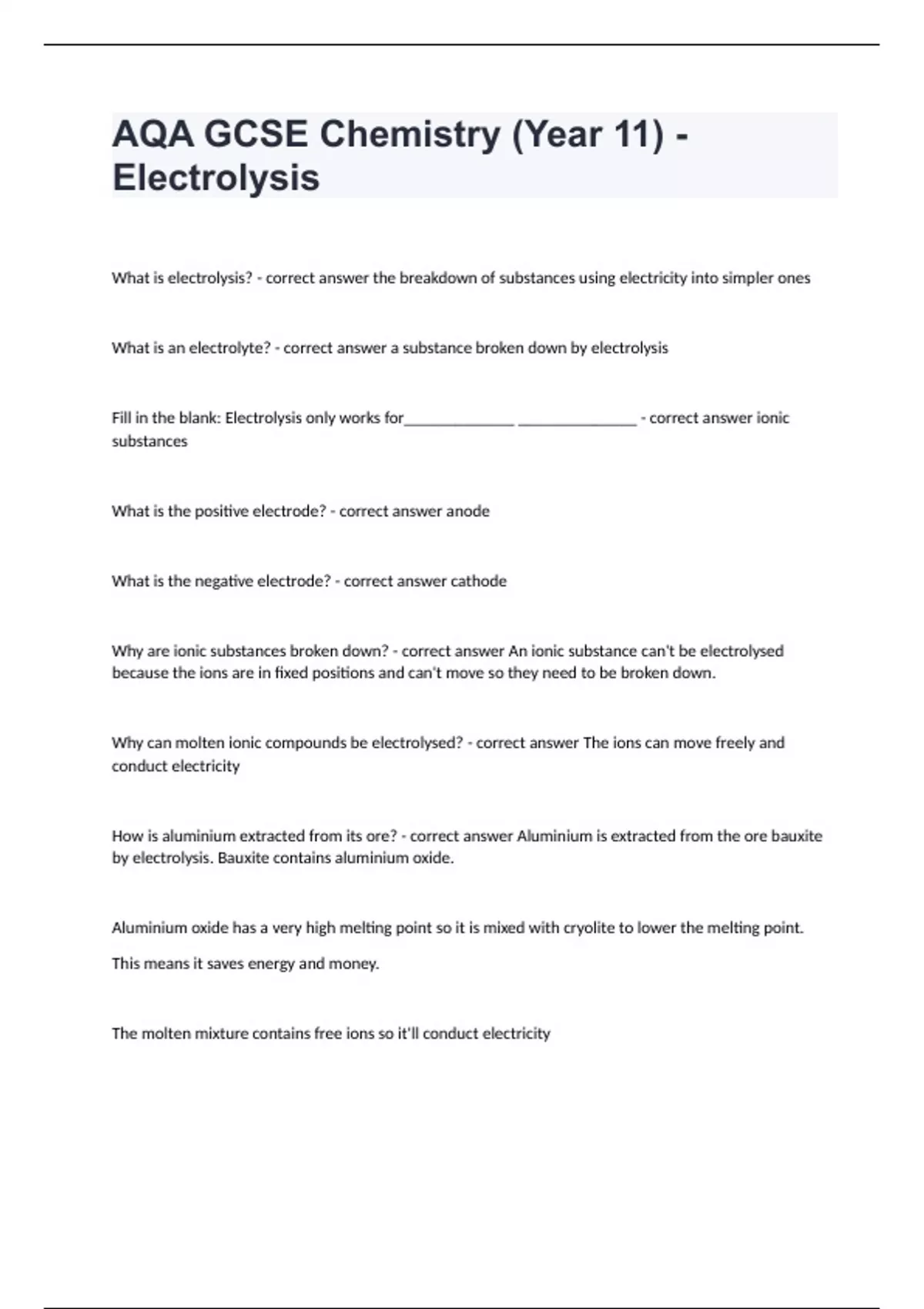 AQA GCSE Chemistry (Year 11) - Electrolysis

What is electrolysis? - correct answer the breakdown of substances using electricity into simpler ones

What is an electrolyte? - correct answer a substance broken down by electrolysis

Fill in the blank: Electrolysis only works for____ ____ - correct answer ionic substances

What is the positive electrode? - correct answer anode

What is the negative electrode? - correct answer cathode

Why are ionic substances broken down? - correct answer An ionic substance can't be electrolysed because the ions are in fixed positions and can't move so they need to be broken down.

Why can molten ionic compounds be electrolysed? - correct answer The ions can move freely and conduct electricity

How is aluminium extracted from its ore? - correct answer Aluminium is extracted from the ore bauxite by electrolysis. Bauxite contains aluminium oxide.

Aluminium oxide has a very high melting point so it is mixed with cryolite to lower the melting point.

This means it saves energy and money.

The molten mixture contains free ions so it'll conduct electricity